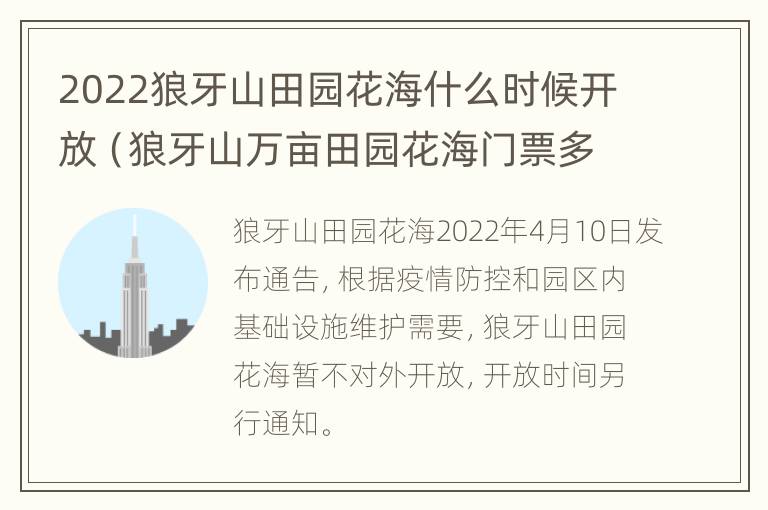 2022狼牙山田园花海什么时候开放（狼牙山万亩田园花海门票多

狼牙山田园花海2022年4月10日发布通告，根据疫情防控和园区内基础设施维护需要，狼牙山田园花海暂不对外开放，开放时间另行通知。